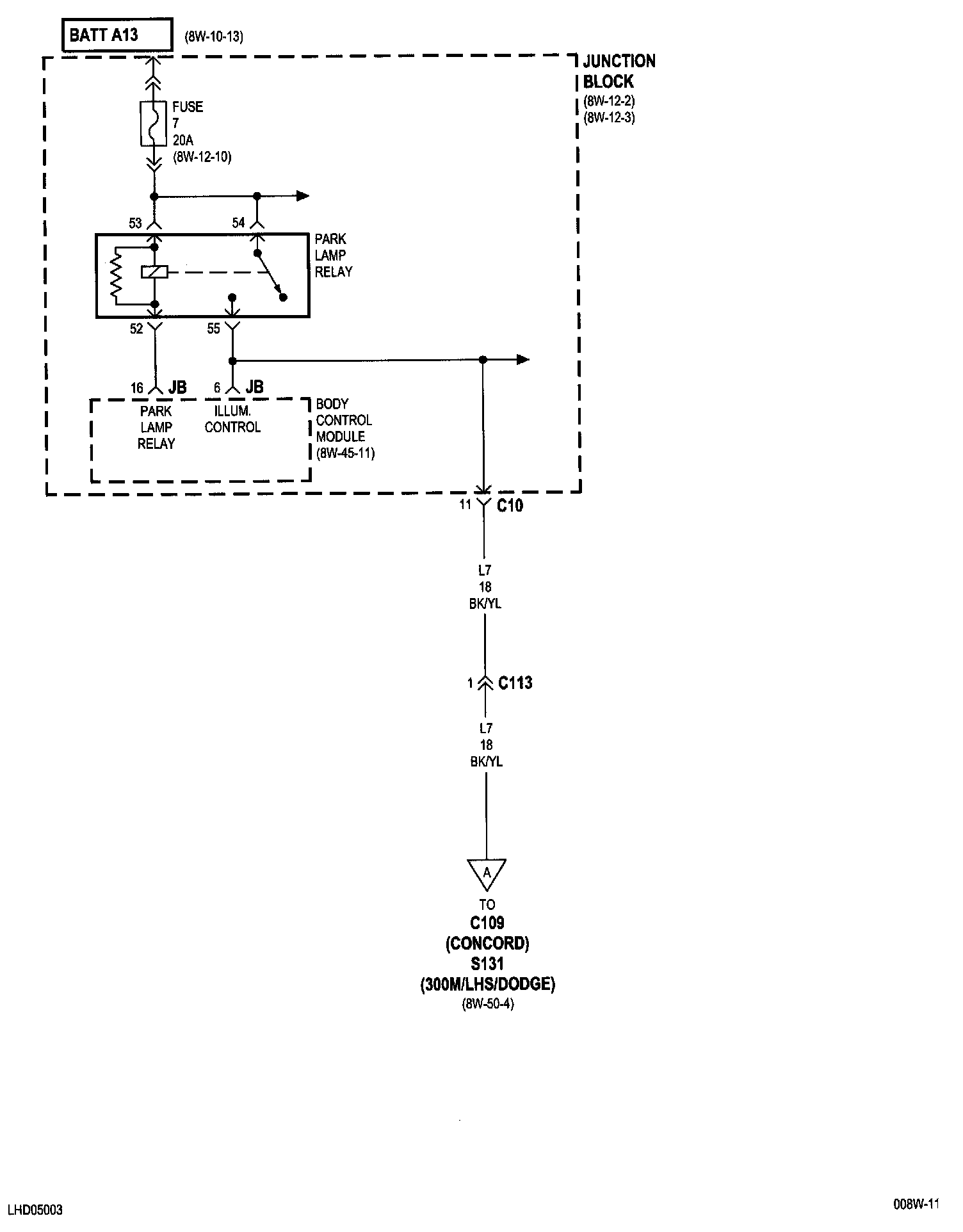 BATT A13 (8W-10-13)

JUNCTION BLOCK (8W-12-2) (8W-12-3)

FUSE 7 20A (8W-12-10)

53

54

PARK LAMP RELAY

52

55

16 JB

6 JB

PARK LAMP RELAY

ILLUM. CONTROL

BODY CONTROL MODULE (8W-45-11)

11 C10

L7 18 BK/YL

1 C113

L7 18 BK/YL

A

TO C109 (CONCORD) S131 (300M/LHS/DODGE) (8W-50-4)

LHD05003

008W-11